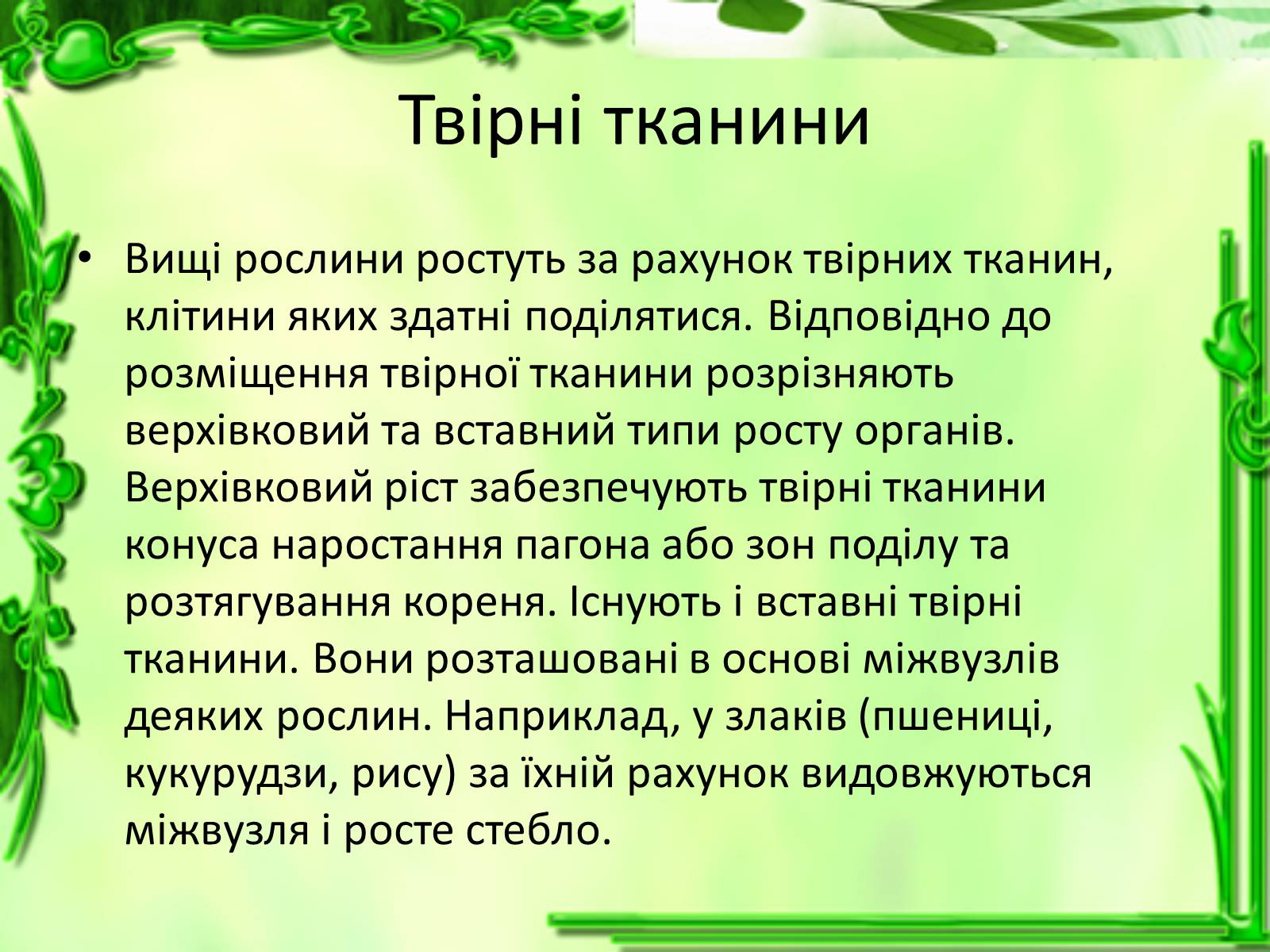 Твірні тканини

• Вищі рослини ростуть за рахунок твірних тканин, клітини яких здатні поділятися. Відповідно до розміщення твірної тканини розрізняють верхівковий та вставний типи росту органів. Верхівковий ріст забезпечують твірні тканини конуса наростання пагона або зон поділу та розтягування кореня. Існують і вставні твірні тканини. Вони розташовані в основі міжвузлів деяких рослин. Наприклад, у злаків (пшениці, кукурудзи, рису) за їхній рахунок видовжуються міжвузля і росте стебло.